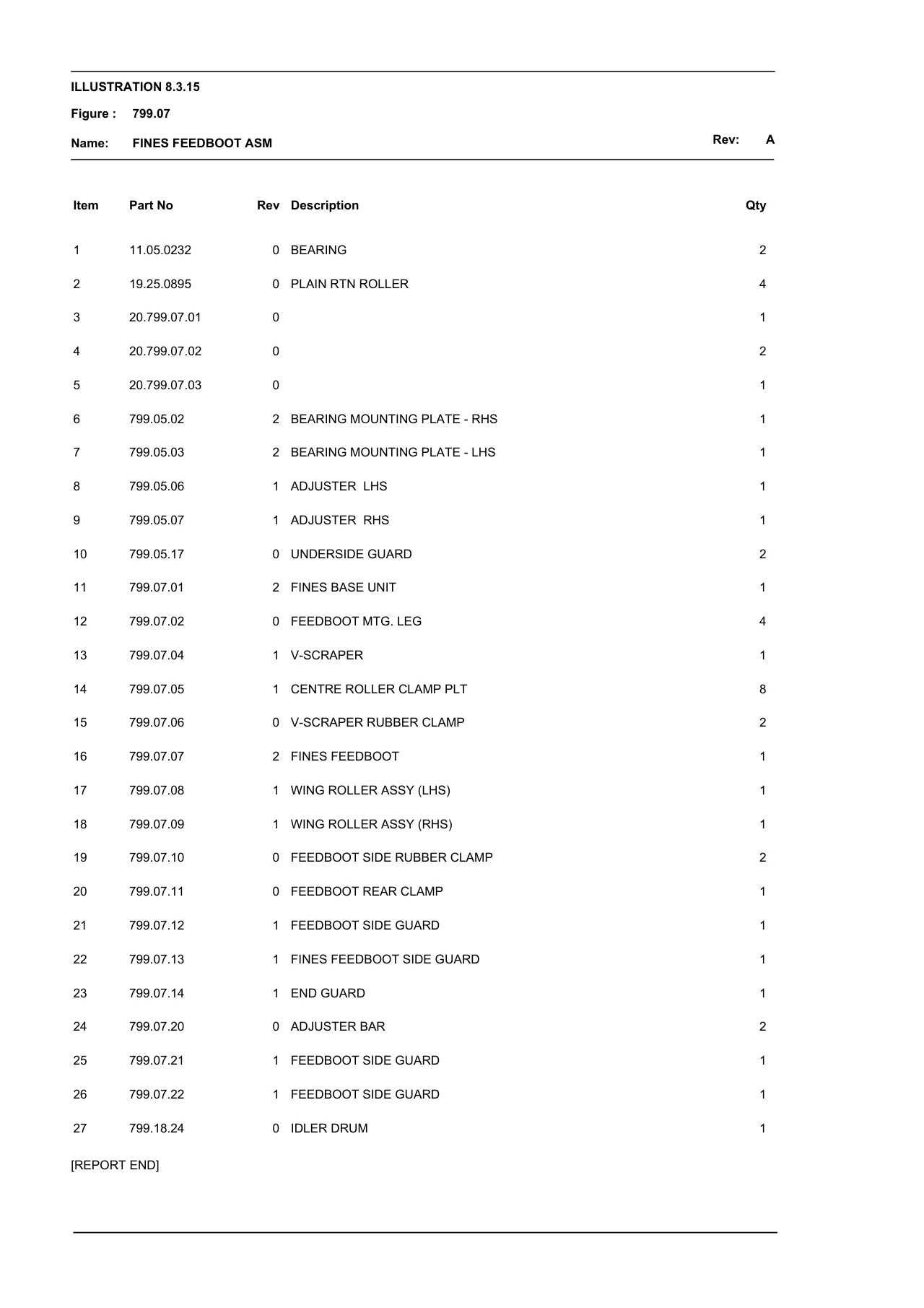 ILLUSTRATION 8.3.15

Figure : 799.07

Name: FINES FEEDBOOT ASM

Rev: A

| Item | Part No | Rev | Description | Qty |
|---|---|---|---|---|
| 1 | 11.05.0232 | 0 | BEARING | 2 |
| 2 | 19.25.0895 | 0 | PLAIN RTN ROLLER | 4 |
| 3 | 20.799.07.01 | 0 | | 1 |
| 4 | 20.799.07.02 | 0 | | 2 |
| 5 | 20.799.07.03 | 0 | | 1 |
| 6 | 799.05.02 | 2 | BEARING MOUNTING PLATE - RHS | 1 |
| 7 | 799.05.03 | 2 | BEARING MOUNTING PLATE - LHS | 1 |
| 8 | 799.05.06 | 1 | ADJUSTER LHS | 1 |
| 9 | 799.05.07 | 1 | ADJUSTER RHS | 1 |
| 10 | 799.05.17 | 0 | UNDERSIDE GUARD | 2 |
| 11 | 799.07.01 | 2 | FINES BASE UNIT | 1 |
| 12 | 799.07.02 | 0 | FEEDBOOT MTG. LEG | 4 |
| 13 | 799.07.04 | 1 | V-SCRAPER | 1 |
| 14 | 799.07.05 | 1 | CENTRE ROLLER CLAMP PLT | 8 |
| 15 | 799.07.06 | 0 | V-SCRAPER RUBBER CLAMP | 2 |
| 16 | 799.07.07 | 2 | FINES FEEDBOOT | 1 |
| 17 | 799.07.08 | 1 | WING ROLLER ASSY (LHS) | 1 |
| 18 | 799.07.09 | 1 | WING ROLLER ASSY (RHS) | 1 |
| 19 | 799.07.10 | 0 | FEEDBOOT SIDE RUBBER CLAMP | 2 |
| 20 | 799.07.11 | 0 | FEEDBOOT REAR CLAMP | 1 |
| 21 | 799.07.12 | 1 | FEEDBOOT SIDE GUARD | 1 |
| 22 | 799.07.13 | 1 | FINES FEEDBOOT SIDE GUARD | 1 |
| 23 | 799.07.14 | 1 | END GUARD | 1 |
| 24 | 799.07.20 | 0 | ADJUSTER BAR | 2 |
| 25 | 799.07.21 | 1 | FEEDBOOT SIDE GUARD | 1 |
| 26 | 799.07.22 | 1 | FEEDBOOT SIDE GUARD | 1 |
| 27 | 799.18.24 | 0 | IDLER DRUM | 1 |

[REPORT END]